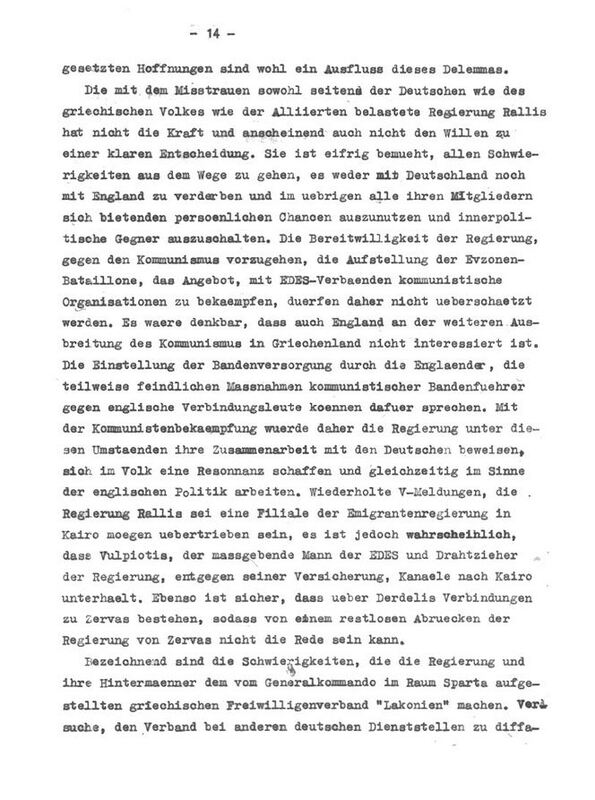 - 14 -

gesetzten Hoffnungen sind wohl ein Ausfluss dieses Delemmas.

Die mit dem Misstrauen sowohl seitens der Deutschen wie des griechischen Volkes wie der Alliierten belastete Regierung Rallis hat nicht die Kraft und anscheinend auch nicht den Willen zu einer klaren Entscheidung. Sie ist eifrig bemueht, allen Schwierigkeiten aus dem Wege zu gehen, es weder mit Deutschland noch mit England zu verderben und im uebrigen alle ihren Mitgliedern sich bietenden persoenlichen Chancen auszunutzen und innerpolitische Gegner auszuschalten. Die Bereitwilligkeit der Regierung, gegen den Kommunismus vorzugehen, die Aufstellung der Evzonen-Bataillone, das Angebot, mit EDES-Verbaenden kommunistische Organisationen zu bekaempfen, duerfen daher nicht ueberschaetzt werden. Es waere denkbar, dass auch England an der weiteren Ausbreitung des Kommunismus in Griechenland nicht interessiert ist. Die Einstellung der Bandenversorgung durch die Englaender, die teilweise feindlichen Massnahmen kommunistischer Bandenfuehrer gegen englische Verbindungsleute koennen dafuer sprechen. Mit der Kommunistenbekaempfung wuerde daher die Regierung unter diesen Umstaenden ihre Zusammenarbeit mit den Deutschen beweisen, sich im Volk eine Resonnanz schaffen und gleichzeitig im Sinne der englischen Politik arbeiten. Wiederholte V-Meldungen, die Regierung Rallis sei eine Filiale der Emigrantenregierung in Kairo moegen uebertrieben sein, es ist jedoch wahrscheinlich, dass Vulpiotis, der massgebende Mann der EDES und Drahtzieher der Regierung, entgegen seiner Versicherung, Kanaele nach Kairo unterhaelt. Ebenso ist sicher, dass ueber Derdelis Verbindungen zu Zervas bestehen, sodass von einem restlosen Abruecken der Regierung von Zervas nicht die Rede sein kann.

Bezeichnend sind die Schwierigkeiten, die die Regierung und ihre Hintermaenner dem vom Generalkommando im Raum Sparta aufgestellten griechischen Freiwilligenverband "Lakonien" machen. Versuche, den Verband bei anderen deutschen Dienststellen zu diffa-